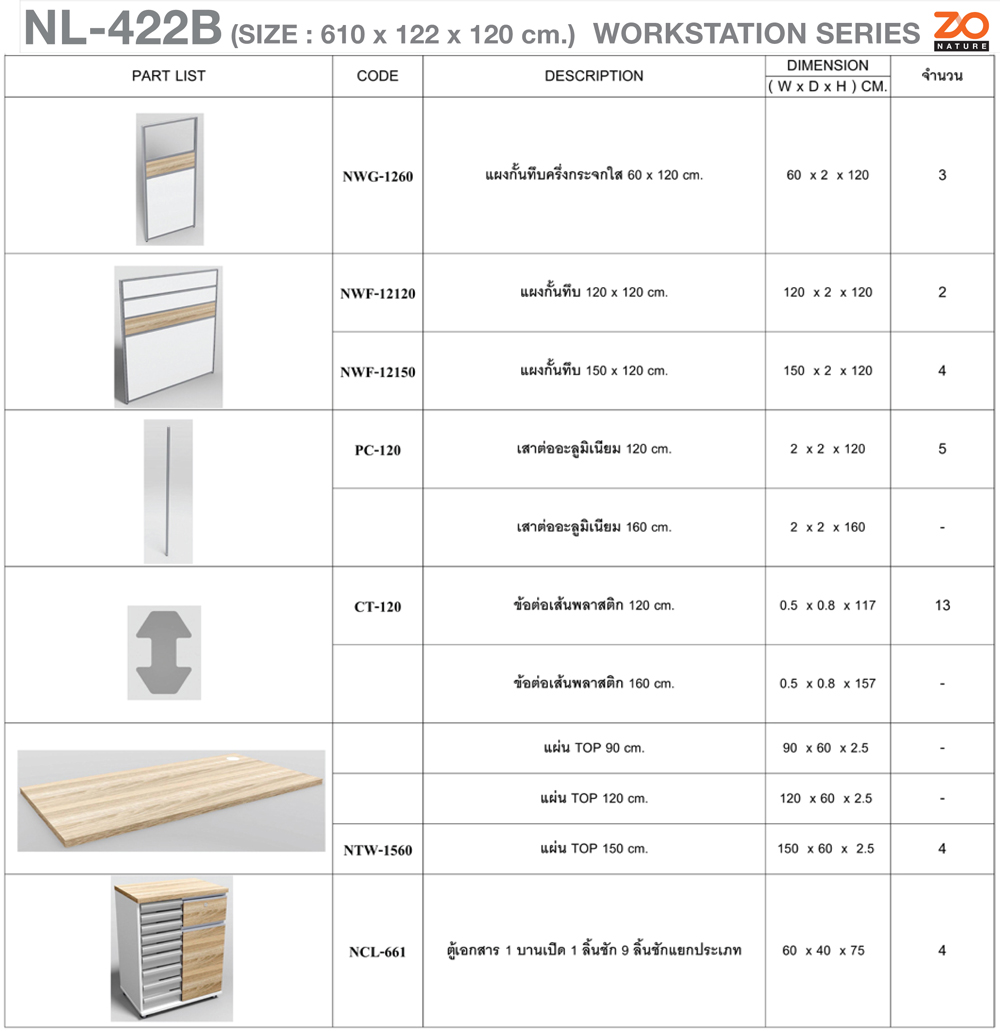 NL-422B (SIZE : 610 x 122 x 120 cm.) WORKSTATION SERIES ZO NATURE

| PART LIST | CODE | DESCRIPTION | DIMENSION ( W x D x H ) CM. | จำนวน |
|---|---|---|---|---|
| | NWG-1260 | แผงกั้นทึบครึ่งกระจกใส 60 x 120 cm. | 60 x 2 x 120 | 3 |
| | NWF-12120 | แผงกั้นทึบ 120 x 120 cm. | 120 x 2 x 120 | 2 |
| | NWF-12150 | แผงกั้นทึบ 150 x 120 cm. | 150 x 2 x 120 | 4 |
| | PC-120 | เสาต่ออะลูมิเนียม 120 cm. | 2 x 2 x 120 | 5 |
| | | เสาต่ออะลูมิเนียม 160 cm. | 2 x 2 x 160 | - |
| | CT-120 | ข้อต่อเส้นพลาสติก 120 cm. | 0.5 x 0.8 x 117 | 13 |
| | | ข้อต่อเส้นพลาสติก 160 cm. | 0.5 x 0.8 x 157 | - |
| | | แผ่น TOP 90 cm. | 90 x 60 x 2.5 | - |
| | | แผ่น TOP 120 cm. | 120 x 60 x 2.5 | - |
| | NTW-1560 | แผ่น TOP 150 cm. | 150 x 60 x 2.5 | 4 |
| | NCL-661 | ตู้เอกสาร 1 บานเปิด 1 ลิ้นชัก 9 ลิ้นชักแยกประเภท | 60 x 40 x 75 | 4 |